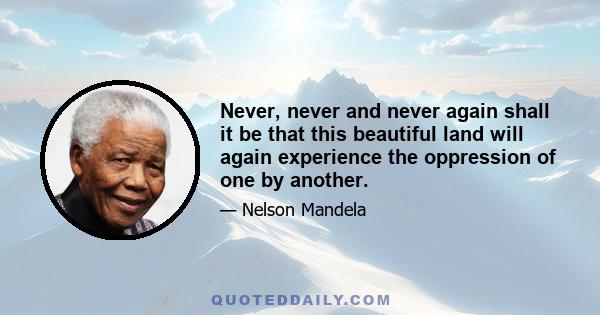 Never, never and never again shall it be that this beautiful land will again experience the oppression of one by another.

— Nelson Mandela

QUOTEDDAILY.COM